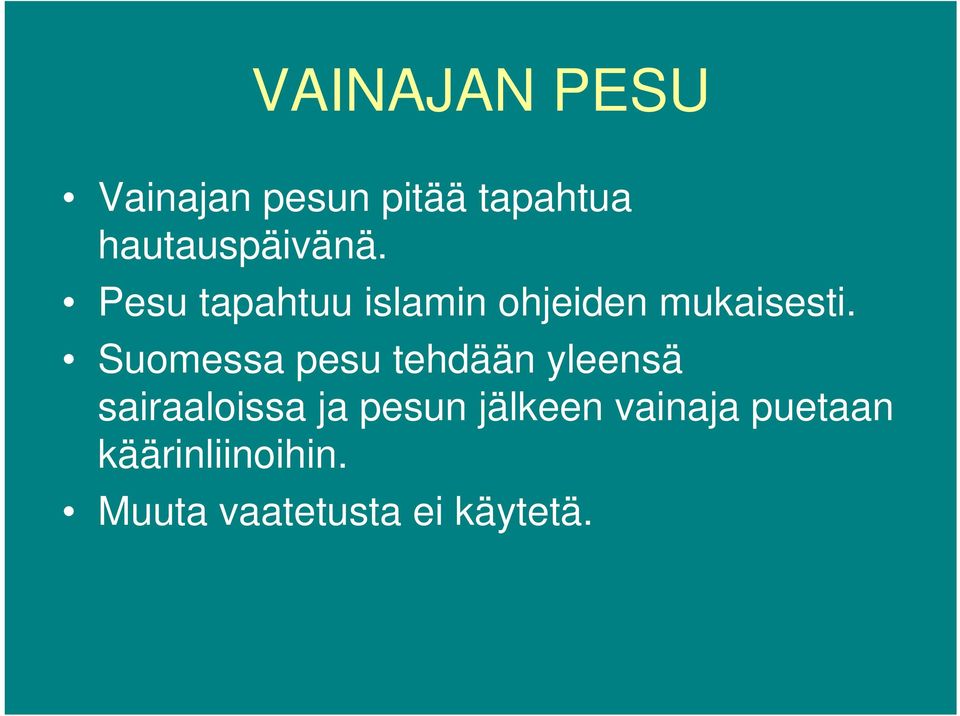 VAINAJAN PESU

• Vainajan pesun pitää tapahtua hautauspäivänä.
• Pesu tapahtuu islamin ohjeiden mukaisesti.
• Suomessa pesu tehdään yleensä sairaaloissa ja pesun jälkeen vainaja puetaan käärinliinoihin.
• Muuta vaatetusta ei käytetä.